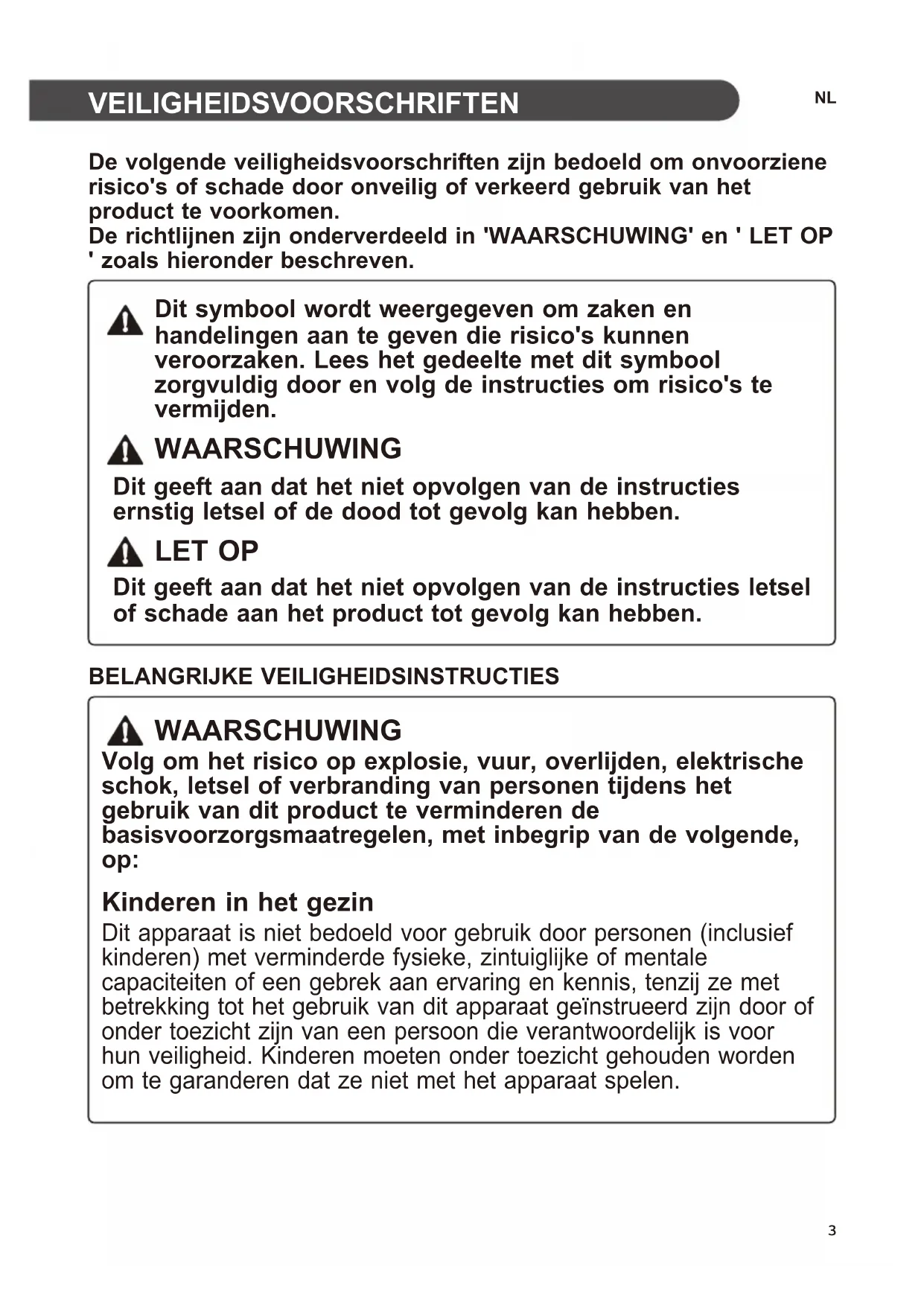 VEILIGHEIDSVOORSCHRIFTEN

NL

De volgende veiligheidsvoorschriften zijn bedoeld om onvoorziene risico's of schade door onveilig of verkeerd gebruik van het product te voorkomen.
De richtlijnen zijn onderverdeeld in 'WAARSCHUWING' en ' LET OP ' zoals hieronder beschreven.

Dit symbool wordt weergegeven om zaken en handelingen aan te geven die risico's kunnen veroorzaken. Lees het gedeelte met dit symbool zorgvuldig door en volg de instructies om risico's te vermijden.

WAARSCHUWING

Dit geeft aan dat het niet opvolgen van de instructies ernstig letsel of de dood tot gevolg kan hebben.

LET OP

Dit geeft aan dat het niet opvolgen van de instructies letsel of schade aan het product tot gevolg kan hebben.

BELANGRIJKE VEILIGHEIDSINSTRUCTIES

WAARSCHUWING

Volg om het risico op explosie, vuur, overlijden, elektrische schok, letsel of verbranding van personen tijdens het gebruik van dit product te verminderen de basisvoorzorgsmaatregelen, met inbegrip van de volgende, op:

Kinderen in het gezin

Dit apparaat is niet bedoeld voor gebruik door personen (inclusief kinderen) met verminderde fysieke, zintuiglijke of mentale capaciteiten of een gebrek aan ervaring en kennis, tenzij ze met betrekking tot het gebruik van dit apparaat geïnstrueerd zijn door of onder toezicht zijn van een persoon die verantwoordelijk is voor hun veiligheid. Kinderen moeten onder toezicht gehouden worden om te garanderen dat ze niet met het apparaat spelen.

3